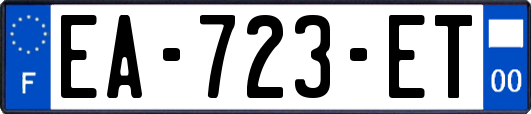 F

EA-723-ET

00